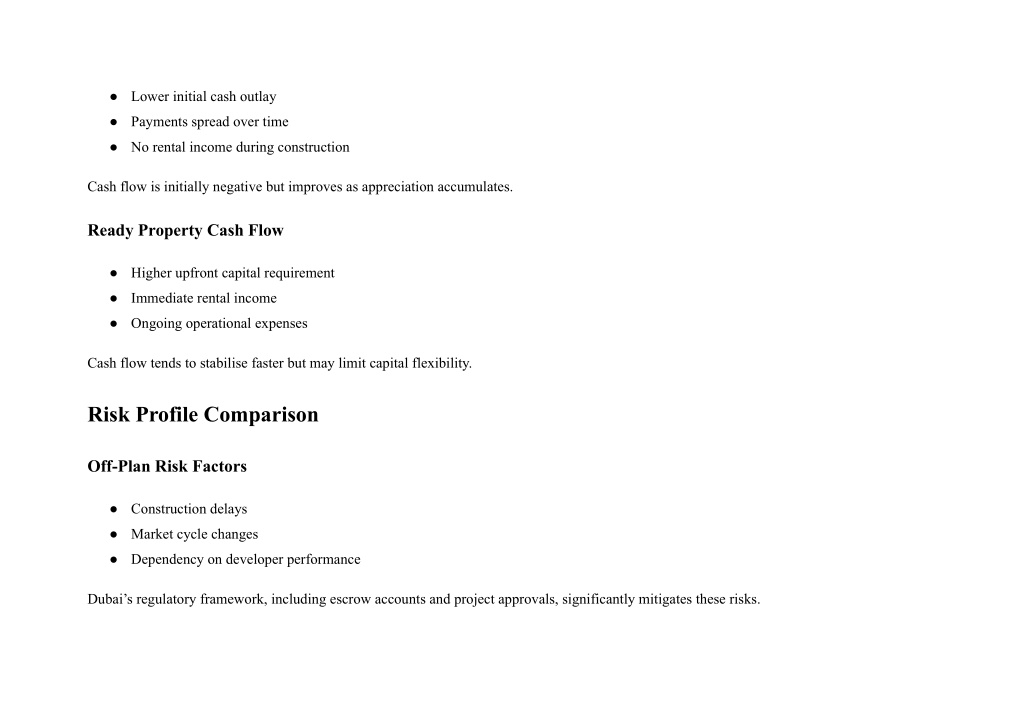 ● Lower initial cash outlay
● Payments spread over time
● No rental income during construction

Cash flow is initially negative but improves as appreciation accumulates.

Ready Property Cash Flow

● Higher upfront capital requirement
● Immediate rental income
● Ongoing operational expenses

Cash flow tends to stabilise faster but may limit capital flexibility.

Risk Profile Comparison

Off-Plan Risk Factors

● Construction delays
● Market cycle changes
● Dependency on developer performance

Dubai's regulatory framework, including escrow accounts and project approvals, significantly mitigates these risks.